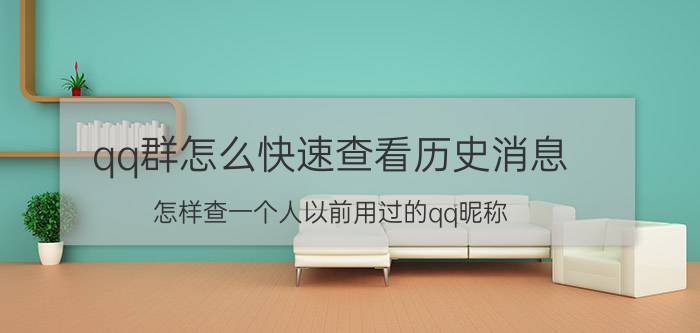 qq群怎么快速查看历史消息

怎样查一个人以前用过的qq昵称